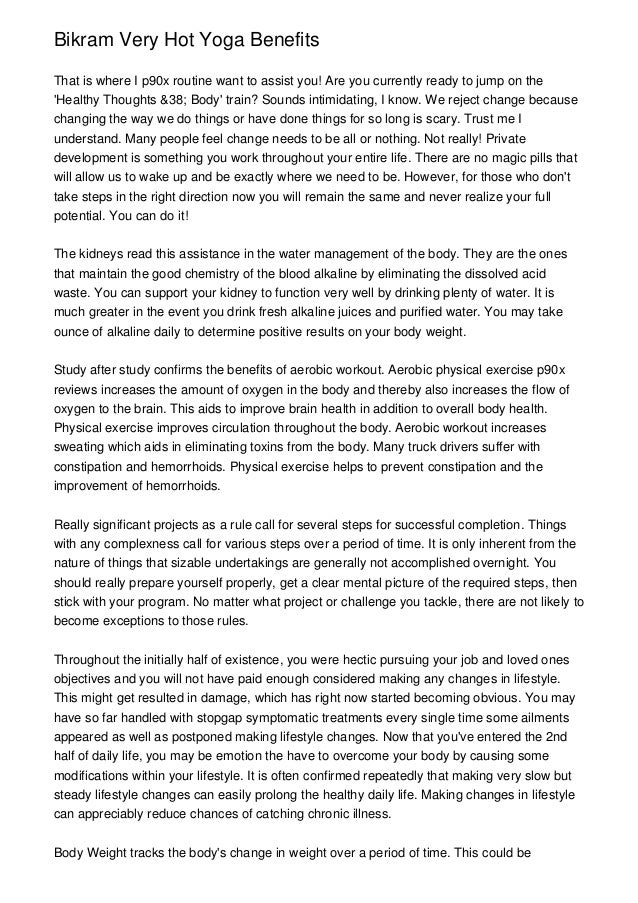 Bikram Very Hot Yoga Benefits

That is where I p90x routine want to assist you! Are you currently ready to jump on the 'Healthy Thoughts &38; Body' train? Sounds intimidating, I know. We reject change because changing the way we do things or have done things for so long is scary. Trust me I understand. Many people feel change needs to be all or nothing. Not really! Private development is something you work throughout your entire life. There are no magic pills that will allow us to wake up and be exactly where we need to be. However, for those who don't take steps in the right direction now you will remain the same and never realize your full potential. You can do it!

The kidneys read this assistance in the water management of the body. They are the ones that maintain the good chemistry of the blood alkaline by eliminating the dissolved acid waste. You can support your kidney to function very well by drinking plenty of water. It is much greater in the event you drink fresh alkaline juices and purified water. You may take ounce of alkaline daily to determine positive results on your body weight.

Study after study confirms the benefits of aerobic workout. Aerobic physical exercise p90x reviews increases the amount of oxygen in the body and thereby also increases the flow of oxygen to the brain. This aids to improve brain health in addition to overall body health. Physical exercise improves circulation throughout the body. Aerobic workout increases sweating which aids in eliminating toxins from the body. Many truck drivers suffer with constipation and hemorrhoids. Physical exercise helps to prevent constipation and the improvement of hemorrhoids.

Really significant projects as a rule call for several steps for successful completion. Things with any complexness call for various steps over a period of time. It is only inherent from the nature of things that sizable undertakings are generally not accomplished overnight. You should really prepare yourself properly, get a clear mental picture of the required steps, then stick with your program. No matter what project or challenge you tackle, there are not likely to become exceptions to those rules.

Throughout the initially half of existence, you were hectic pursuing your job and loved ones objectives and you will not have paid enough considered making any changes in lifestyle. This might get resulted in damage, which has right now started becoming obvious. You may have so far handled with stopgap symptomatic treatments every single time some ailments appeared as well as postponed making lifestyle changes. Now that you've entered the 2nd half of daily life, you may be emotion the have to overcome your body by causing some modifications within your lifestyle. It is often confirmed repeatedly that making very slow but steady lifestyle changes can easily prolong the healthy daily life. Making changes in lifestyle can appreciably reduce chances of catching chronic illness.

Body Weight tracks the body's change in weight over a period of time. This could be